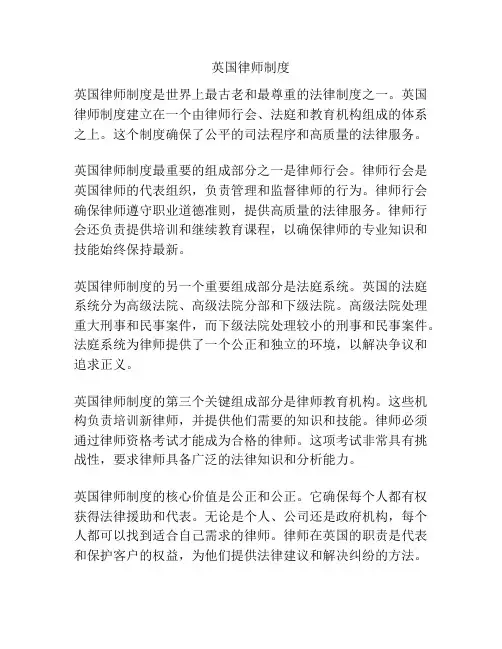 英国律师制度

英国律师制度是世界上最古老和最尊重的法律制度之一。英国律师制度建立在一个由律师行会、法庭和教育机构组成的体系之上。这个制度确保了公平的司法程序和高质量的法律服务。

英国律师制度最重要的组成部分之一是律师行会。律师行会是英国律师的代表组织，负责管理和监督律师的行为。律师行会确保律师遵守职业道德准则，提供高质量的法律服务。律师行会还负责提供培训和继续教育课程，以确保律师的专业知识和技能始终保持最新。

英国律师制度的另一个重要组成部分是法庭系统。英国的法庭系统分为高级法院、高级法院分部和下级法院。高级法院处理重大刑事和民事案件，而下级法院处理较小的刑事和民事案件。法庭系统为律师提供了一个公正和独立的环境，以解决争议和追求正义。

英国律师制度的第三个关键组成部分是律师教育机构。这些机构负责培训新律师，并提供他们需要的知识和技能。律师必须通过律师资格考试才能成为合格的律师。这项考试非常具有挑战性，要求律师具备广泛的法律知识和分析能力。

英国律师制度的核心价值是公正和公正。它确保每个人都有权获得法律援助和代表。无论是个人、公司还是政府机构，每个人都可以找到适合自己需求的律师。律师在英国的职责是代表和保护客户的权益，为他们提供法律建议和解决纠纷的方法。